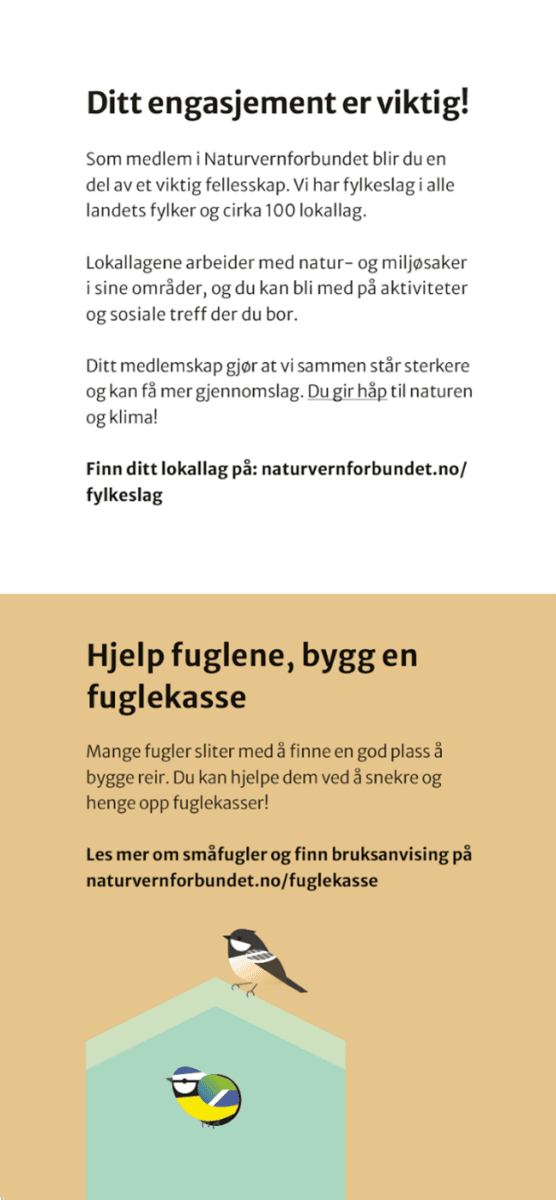 Ditt engasjement er viktig!

Som medlem i Naturvernforbundet blir du en del av et viktig fellesskap. Vi har fylkeslag i alle landets fylker og cirka 100 lokallag.

Lokallagene arbeider med natur- og miljøsaker i sine områder, og du kan bli med på aktiviteter og sosiale treff der du bor.

Ditt medlemskap gjør at vi sammen står sterkere og kan få mer gjennomslag. Du gir håp til naturen og klima!

Finn ditt lokallag på: naturvernforbundet.no/fylkeslag

Hjelp fuglene, bygg en fuglekasse

Mange fugler sliter med å finne en god plass å bygge reir. Du kan hjelpe dem ved å snekre og henge opp fuglekasser!

Les mer om småfugler og finn bruksanvising på naturvernforbundet.no/fuglekasse